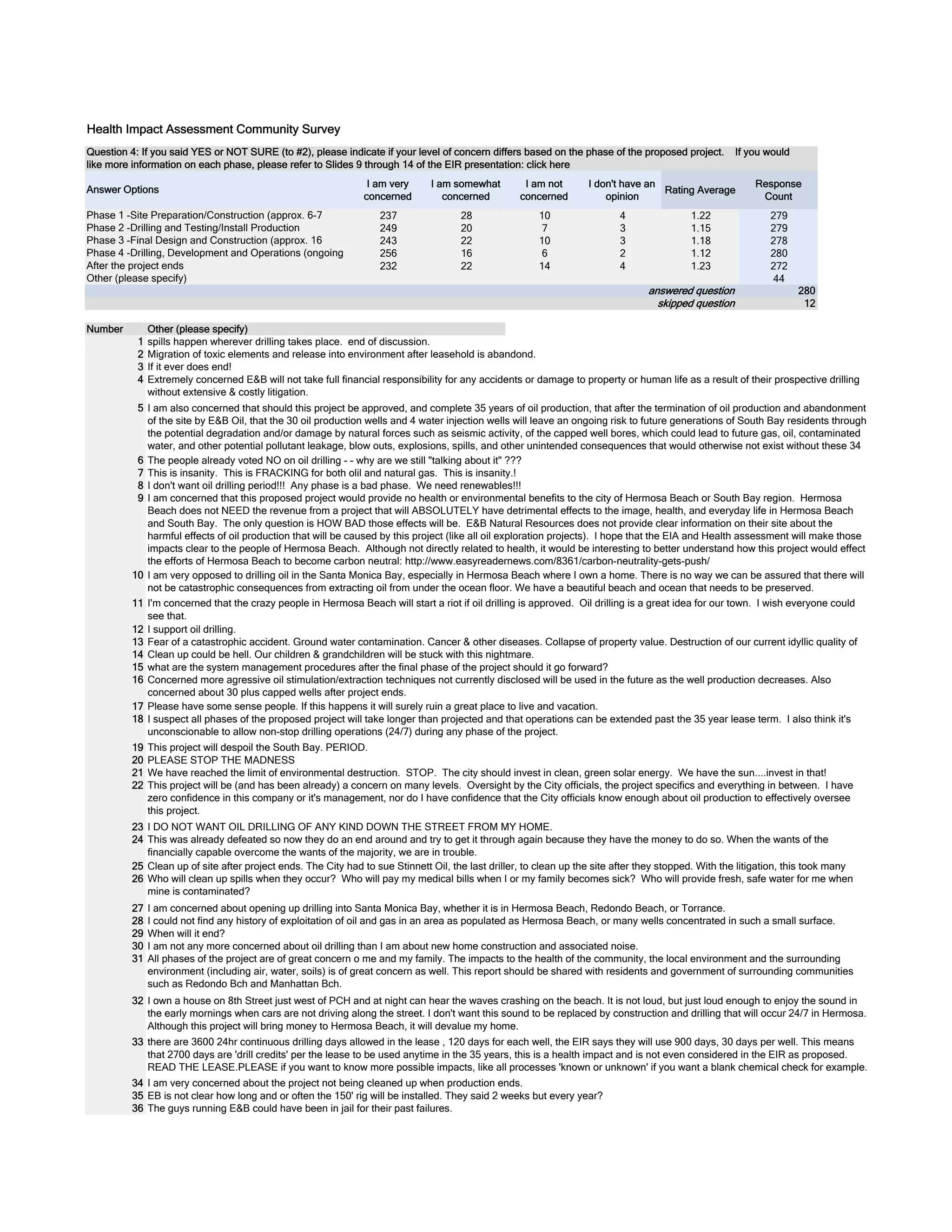 Health Impact Assessment Community Survey

Question 4: If you said YES or NOT SURE (to #2), please indicate if your level of concern differs based on the phase of the proposed project. If you would like more information on each phase, please refer to Slides 9 through 14 of the EIR presentation: click here

| Answer Options | I am very concerned | I am somewhat concerned | I am not concerned | I don't have an opinion | Rating Average | Response Count |
|---|---|---|---|---|---|---|
| Phase 1 -Site Preparation/Construction (approx. 6-7 | 237 | 28 | 10 | 4 | 1.22 | 279 |
| Phase 2 -Drilling and Testing/Install Production | 249 | 20 | 7 | 3 | 1.15 | 279 |
| Phase 3 -Final Design and Construction (approx. 16 | 243 | 22 | 10 | 3 | 1.18 | 278 |
| Phase 4 -Drilling, Development and Operations (ongoing | 256 | 16 | 6 | 2 | 1.12 | 280 |
| After the project ends | 232 | 22 | 14 | 4 | 1.23 | 272 |
| Other (please specify) | | | | | | 44 |
| | | | | | answered question | 280 |
| | | | | | skipped question | 12 |

| Number | Other (please specify) |
|---|---|
| 1 | spills happen wherever drilling takes place. end of discussion. |
| 2 | Migration of toxic elements and release into environment after leasehold is abandond. |
| 3 | If it ever does end! |
| 4 | Extremely concerned E&B will not take full financial responsibility for any accidents or damage to property or human life as a result of their prospective drilling without extensive & costly litigation. |
| 5 | I am also concerned that should this project be approved, and complete 35 years of oil production, that after the termination of oil production and abandonment of the site by E&B Oil, that the 30 oil production wells and 4 water injection wells will leave an ongoing risk to future generations of South Bay residents through the potential degradation and/or damage by natural forces such as seismic activity, of the capped well bores, which could lead to future gas, oil, contaminated water, and other potential pollutant leakage, blow outs, explosions, spills, and other unintended consequences that would otherwise not exist without these 34 |
| 6 | The people already voted NO on oil drilling - - why are we still "talking about it" ??? |
| 7 | This is insanity. This is FRACKING for both olil and natural gas. This is insanity.! |
| 8 | I don't want oil drilling period!!! Any phase is a bad phase. We need renewables!!! |
| 9 | I am concerned that this proposed project would provide no health or environmental benefits to the city of Hermosa Beach or South Bay region. Hermosa Beach does not NEED the revenue from a project that will ABSOLUTELY have detrimental effects to the image, health, and everyday life in Hermosa Beach and South Bay. The only question is HOW BAD those effects will be. E&B Natural Resources does not provide clear information on their site about the harmful effects of oil production that will be caused by this project (like all oil exploration projects). I hope that the EIA and Health assessment will make those impacts clear to the people of Hermosa Beach. Although not directly related to health, it would be interesting to better understand how this project would effect the efforts of Hermosa Beach to become carbon neutral: http://www.easyreadernews.com/8361/carbon-neutrality-gets-push/ |
| 10 | I am very opposed to drilling oil in the Santa Monica Bay, especially in Hermosa Beach where I own a home. There is no way we can be assured that there will not be catastrophic consequences from extracting oil from under the ocean floor. We have a beautiful beach and ocean that needs to be preserved. |
| 11 | I'm concerned that the crazy people in Hermosa Beach will start a riot if oil drilling is approved. Oil drilling is a great idea for our town. I wish everyone could see that. |
| 12 | I support oil drilling. |
| 13 | Fear of a catastrophic accident. Ground water contamination. Cancer & other diseases. Collapse of property value. Destruction of our current idyllic quality of |
| 14 | Clean up could be hell. Our children & grandchildren will be stuck with this nightmare. |
| 15 | what are the system management procedures after the final phase of the project should it go forward? |
| 16 | Concerned more agressive oil stimulation/extraction techniques not currently disclosed will be used in the future as the well production decreases. Also concerned about 30 plus capped wells after project ends. |
| 17 | Please have some sense people. If this happens it will surely ruin a great place to live and vacation. |
| 18 | I suspect all phases of the proposed project will take longer than projected and that operations can be extended past the 35 year lease term. I also think it's unconscionable to allow non-stop drilling operations (24/7) during any phase of the project. |
| 19 | This project will despoil the South Bay. PERIOD. |
| 20 | PLEASE STOP THE MADNESS |
| 21 | We have reached the limit of environmental destruction. STOP. The city should invest in clean, green solar energy. We have the sun....invest in that! |
| 22 | This project will be (and has been already) a concern on many levels. Oversight by the City officials, the project specifics and everything in between. I have zero confidence in this company or it's management, nor do I have confidence that the City officials know enough about oil production to effectively oversee this project. |
| 23 | I DO NOT WANT OIL DRILLING OF ANY KIND DOWN THE STREET FROM MY HOME. |
| 24 | This was already defeated so now they do an end around and try to get it through again because they have the money to do so. When the wants of the financially capable overcome the wants of the majority, we are in trouble. |
| 25 | Clean up of site after project ends. The City had to sue Stinnett Oil, the last driller, to clean up the site after they stopped. With the litigation, this took many |
| 26 | Who will clean up spills when they occur? Who will pay my medical bills when I or my family becomes sick? Who will provide fresh, safe water for me when mine is contaminated? |
| 27 | I am concerned about opening up drilling into Santa Monica Bay, whether it is in Hermosa Beach, Redondo Beach, or Torrance. |
| 28 | I could not find any history of exploitation of oil and gas in an area as populated as Hermosa Beach, or many wells concentrated in such a small surface. |
| 29 | When will it end? |
| 30 | I am not any more concerned about oil drilling than I am about new home construction and associated noise. |
| 31 | All phases of the project are of great concern o me and my family. The impacts to the health of the community, the local environment and the surrounding environment (including air, water, soils) is of great concern as well. This report should be shared with residents and government of surrounding communities such as Redondo Bch and Manhattan Bch. |
| 32 | I own a house on 8th Street just west of PCH and at night can hear the waves crashing on the beach. It is not loud, but just loud enough to enjoy the sound in the early mornings when cars are not driving along the street. I don't want this sound to be replaced by construction and drilling that will occur 24/7 in Hermosa. Although this project will bring money to Hermosa Beach, it will devalue my home. |
| 33 | there are 3600 24hr continuous drilling days allowed in the lease , 120 days for each well, the EIR says they will use 900 days, 30 days per well. This means that 2700 days are 'drill credits' per the lease to be used anytime in the 35 years, this is a health impact and is not even considered in the EIR as proposed. READ THE LEASE.PLEASE if you want to know more possible impacts, like all processes 'known or unknown' if you want a blank chemical check for example. |
| 34 | I am very concerned about the project not being cleaned up when production ends. |
| 35 | EB is not clear how long and or often the 150' rig will be installed. They said 2 weeks but every year? |
| 36 | The guys running E&B could have been in jail for their past failures. |